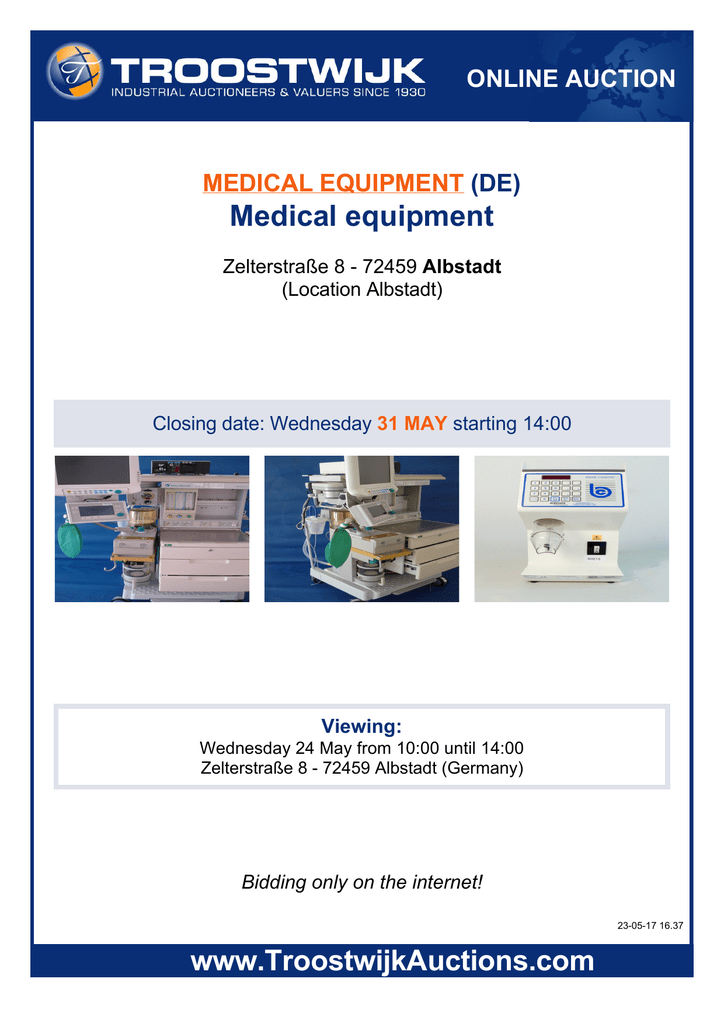 TROOSTWIJK
INDUSTRIAL AUCTIONEERS & VALUERS SINCE 1930

ONLINE AUCTION

MEDICAL EQUIPMENT (DE)
Medical equipment

Zelterstraße 8 - 72459 Albstadt
(Location Albstadt)

Closing date: Wednesday 31 MAY starting 14:00

Viewing:
Wednesday 24 May from 10:00 until 14:00
Zelterstraße 8 - 72459 Albstadt (Germany)

Bidding only on the internet!

23-05-17 16.37

www.TroostwijkAuctions.com